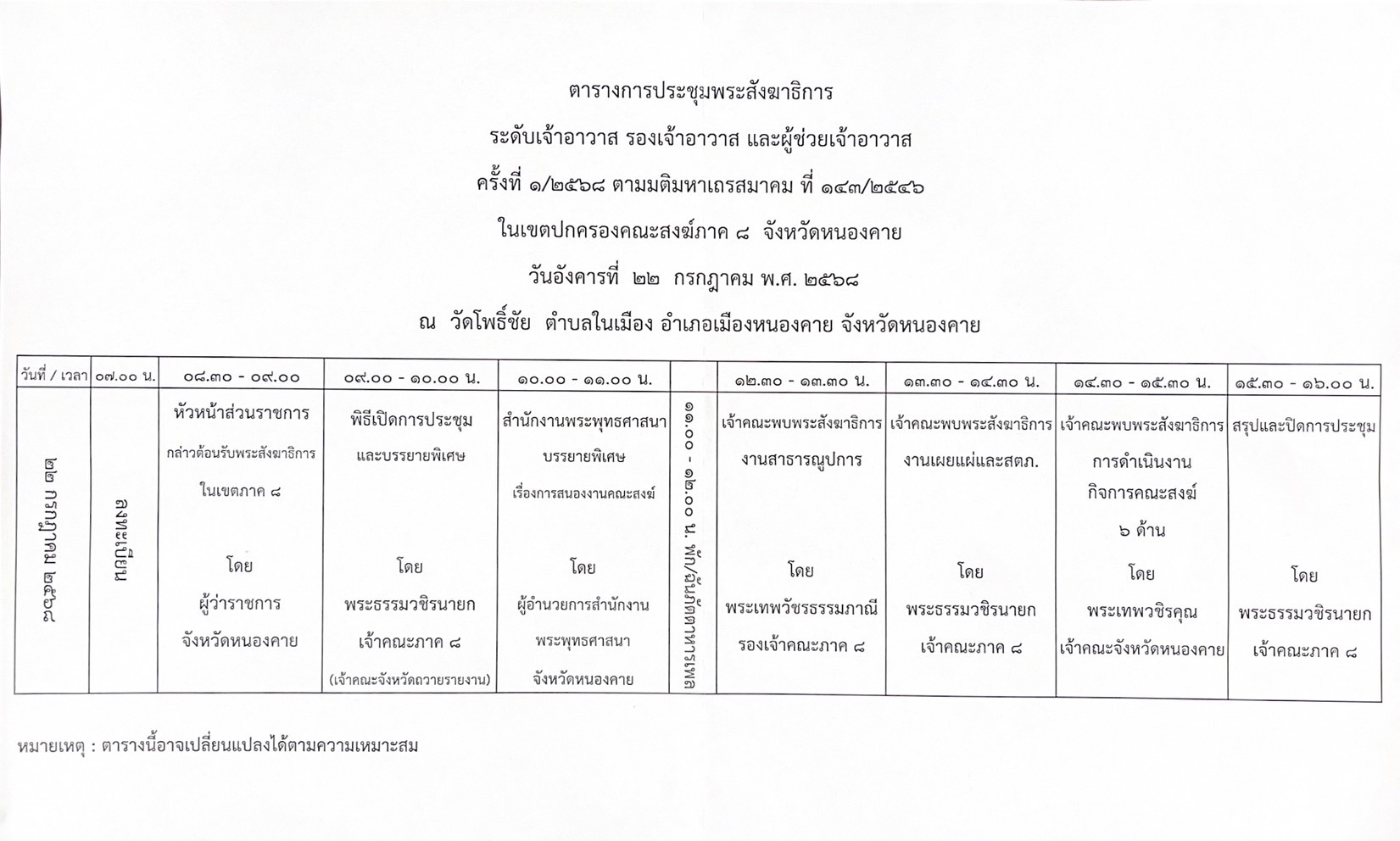 ตารางการประชุมพระสังฆาธิการ

ระดับเจ้าอาวาส รองเจ้าอาวาส และผู้ช่วยเจ้าอาวาส

ครั้งที่ ๑/๒๕๖๘ ตามมติมหาเถรสมาคม ที่ ๑๔๓/๒๕๔๖

ในเขตปกครองคณะสงฆ์ภาค ๘ จังหวัดหนองคาย

วันอังคารที่ ๒๒ กรกฎาคม พ.ศ. ๒๕๖๘

ณ วัดโพธิ์ชัย ตำบลในเมือง อำเภอเมืองหนองคาย จังหวัดหนองคาย

| วันที่ / เวลา | ๐๗.๐๐ น. | ๐๘.๓๐ - ๐๙.๐๐ | ๐๙.๐๐ - ๑๐.๐๐ น. | ๑๐.๐๐ - ๑๑.๐๐ น. | | ๑๒.๓๐ - ๑๓.๓๐ น. | ๑๓.๓๐ - ๑๔.๓๐ น. | ๑๔.๓๐ - ๑๕.๓๐ น. | ๑๕.๓๐ - ๑๖.๐๐ น. |
|---|---|---|---|---|---|---|---|---|---|
| ๒๒ กรกฎาคม ๒๕๖๘ | ลงทะเบียน | หัวหน้าส่วนราชการ กล่าวต้อนรับพระสังฆาธิการ ในเขตภาค ๘ โดย ผู้ว่าราชการ จังหวัดหนองคาย | พิธีเปิดการประชุม และบรรยายพิเศษ โดย พระธรรมวชิรนายก เจ้าคณะภาค ๘ (เจ้าคณะจังหวัดถวายรายงาน) | สำนักงานพระพุทธศาสนา บรรยายพิเศษ เรื่องการสนองงานคณะสงฆ์ โดย ผู้อำนวยการสำนักงาน พระพุทธศาสนา จังหวัดหนองคาย | ๑๑.๐๐ - ๑๒.๐๐ น. พัก/ฉันภัตตาหารเพล | เจ้าคณะพบพระสังฆาธิการ งานสาธารณูปการ โดย พระเทพวัชรธรรมภาณี รองเจ้าคณะภาค ๘ | เจ้าคณะพบพระสังฆาธิการ งานเผยแผ่และสตภ. โดย พระธรรมวชิรนายก เจ้าคณะภาค ๘ | เจ้าคณะพบพระสังฆาธิการ การดำเนินงาน กิจการคณะสงฆ์ ๖ ด้าน โดย พระเทพวชิรคุณ เจ้าคณะจังหวัดหนองคาย | สรุปและปิดการประชุม โดย พระธรรมวชิรนายก เจ้าคณะภาค ๘ |

หมายเหตุ : ตารางนี้อาจเปลี่ยนแปลงได้ตามความเหมาะสม